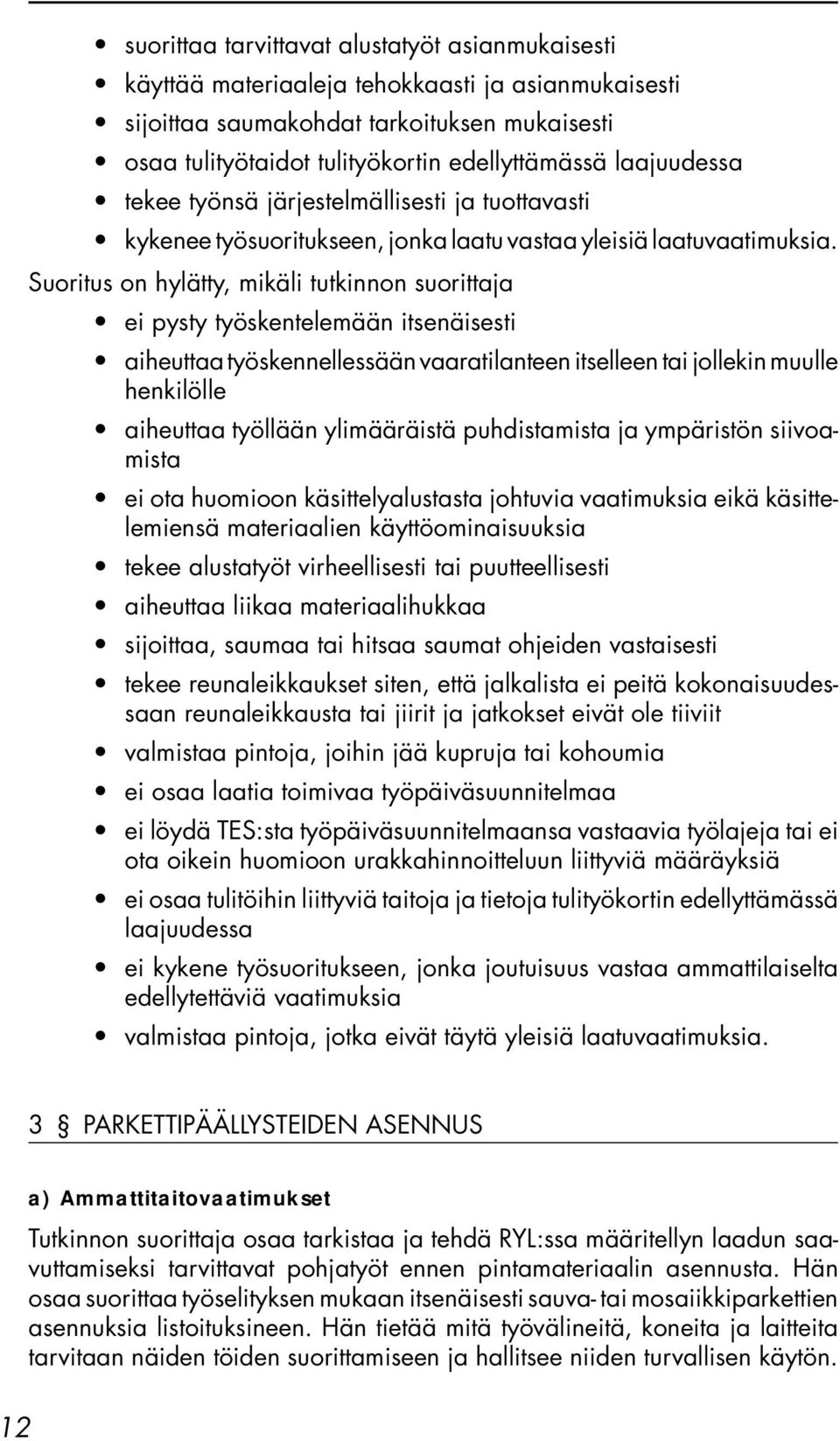 • suorittaa tarvittavat alustatyöt asianmukaisesti
• käyttää materiaaleja tehokkaasti ja asianmukaisesti
• sijoittaa saumakohdat tarkoituksen mukaisesti
• osaa tulityötaidot tulityökortin edellyttämässä laajuudessa
• tekee työnsä järjestelmällisesti ja tuottavasti
• kykenee työsuoritukseen, jonka laatu vastaa yleisiä laatuvaatimuksia.

Suoritus on hylätty, mikäli tutkinnon suorittaja
• ei pysty työskentelemään itsenäisesti
• aiheuttaa työskennellessään vaaratilanteen itselleen tai jollekin muulle henkilölle
• aiheuttaa työllään ylimääräistä puhdistamista ja ympäristön siivoamista
• ei ota huomioon käsittelyalustasta johtuvia vaatimuksia eikä käsittelemiensä materiaalien käyttöominaisuuksia
• tekee alustatyöt virheellisesti tai puutteellisesti
• aiheuttaa liikaa materiaalihukkaa
• sijoittaa, saumaa tai hitsaa saumat ohjeiden vastaisesti
• tekee reunaleikkaukset siten, että jalkalista ei peitä kokonaisuudessaan reunaleikkausta tai jiirit ja jatkokset eivät ole tiiviit
• valmistaa pintoja, joihin jää kupruja tai kohoumia
• ei osaa laatia toimivaa työpäiväsuunnitelmaa
• ei löydä TES:sta työpäiväsuunnitelmaansa vastaavia työlajeja tai ei ota oikein huomioon urakkahinnoitteluun liittyviä määräyksiä
• ei osaa tulitöihin liittyviä taitoja ja tietoja tulityökortin edellyttämässä laajuudessa
• ei kykene työsuoritukseen, jonka joutuisuus vastaa ammattilaiselta edellytettäviä vaatimuksia
• valmistaa pintoja, jotka eivät täytä yleisiä laatuvaatimuksia.

3 § PARKETTIPÄÄLLYSTEIDEN ASENNUS

a) Ammattitaitovaatimukset

Tutkinnon suorittaja osaa tarkistaa ja tehdä RYL:ssa määritellyn laadun saavuttamiseksi tarvittavat pohjatyöt ennen pintamateriaalin asennusta. Hän osaa suorittaa työselityksen mukaan itsenäisesti sauva- tai mosaiikkiparkettien asennuksia listoituksineen. Hän tietää mitä työvälineitä, koneita ja laitteita tarvitaan näiden töiden suorittamiseen ja hallitsee niiden turvallisen käytön.

12